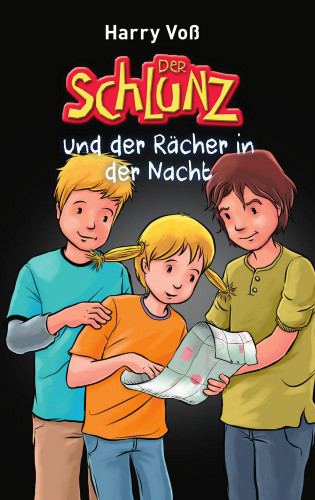 Harry Voß

DER SCHLUNZ

und der Rächer in der Nacht